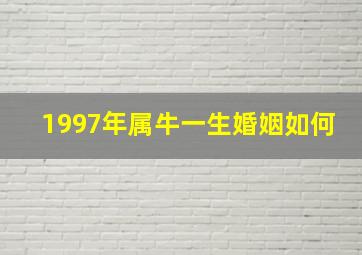 1997年属牛一生婚姻如何